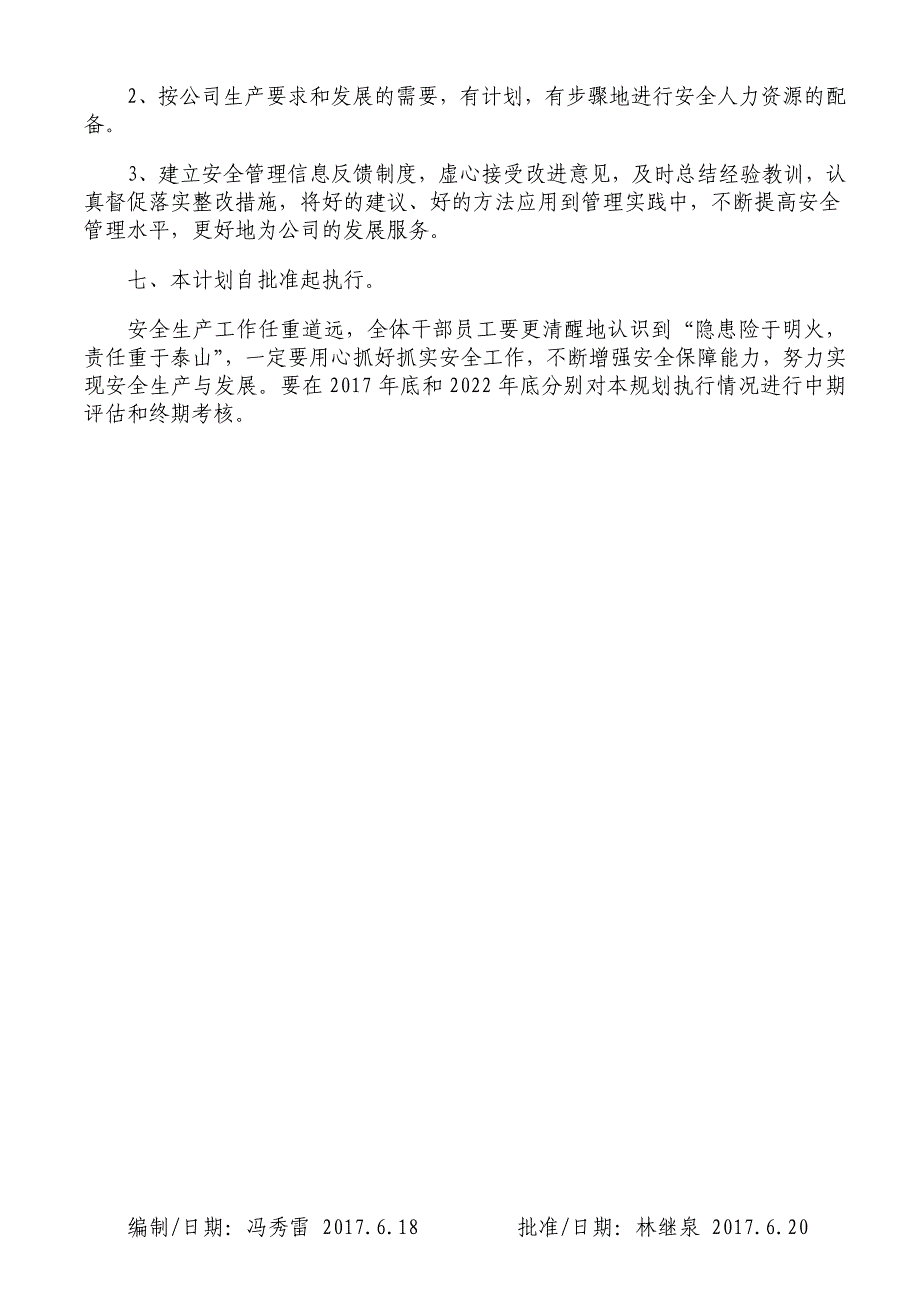 2、按公司生产要求和发展的需要，有计划，有步骤地进行安全人力资源的配备。

3、建立安全管理信息反馈制度，虚心接受改进意见，及时总结经验教训，认真督促落实整改措施，将好的建议、好的方法应用到管理实践中，不断提高安全管理水平，更好地为公司的发展服务。

七、本计划自批准起执行。

安全生产工作任重道远，全体干部员工要更清醒地认识到“隐患险于明火，责任重于泰山”，一定要用心抓好抓实安全工作，不断增强安全保障能力，努力实现安全生产与发展。要在 2017 年底和 2022 年底分别对本规划执行情况进行中期评估和终期考核。

编制/日期：冯秀雷 2017.6.18　　批准/日期：林继泉 2017.6.20